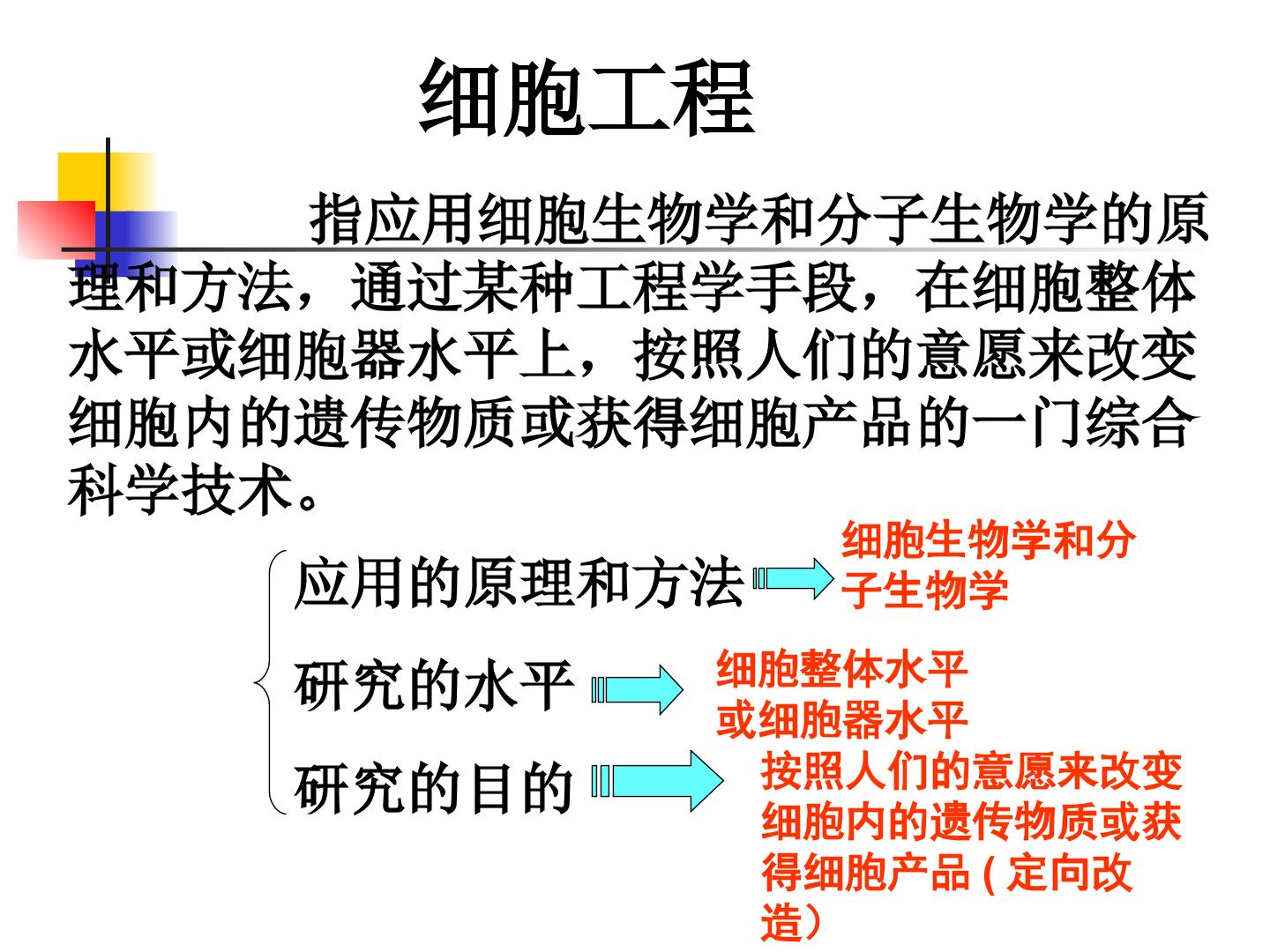 细胞工程

指应用细胞生物学和分子生物学的原理和方法，通过某种工程学手段，在细胞整体水平或细胞器水平上，按照人们的意愿来改变细胞内的遗传物质或获得细胞产品的一门综合科学技术。

应用的原理和方法

细胞生物学和分子生物学

研究的水平

细胞整体水平或细胞器水平

研究的目的

按照人们的意愿来改变细胞内的遗传物质或获得细胞产品(定向改造）